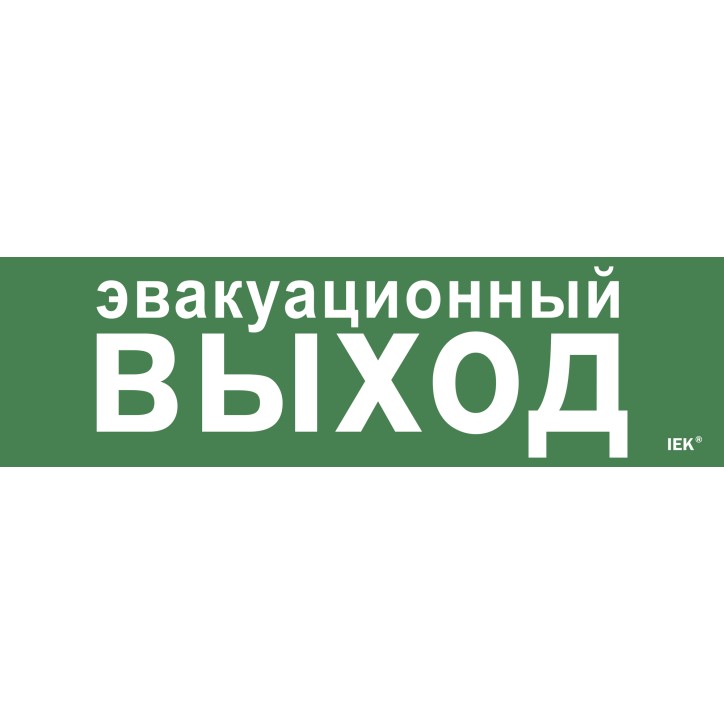 эвакуационный
ВЫХОД
IEK®